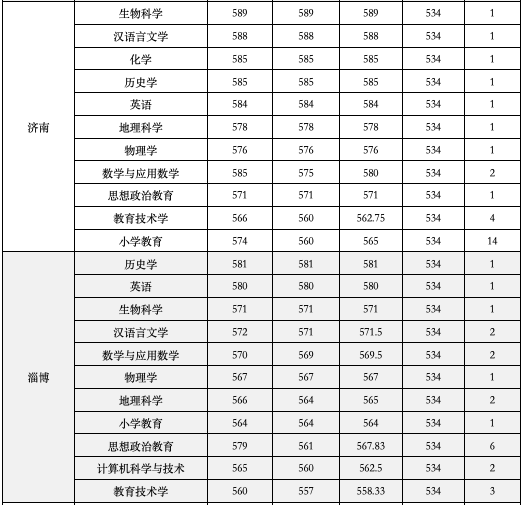 | | | | | | | |
|---|---|---|---|---|---|---|
| 济南 | 生物科学 | 589 | 589 | 589 | 534 | 1 |
| | 汉语言文学 | 588 | 588 | 588 | 534 | 1 |
| | 化学 | 585 | 585 | 585 | 534 | 1 |
| | 历史学 | 585 | 585 | 585 | 534 | 1 |
| | 英语 | 584 | 584 | 584 | 534 | 1 |
| | 地理科学 | 578 | 578 | 578 | 534 | 1 |
| | 物理学 | 576 | 576 | 576 | 534 | 1 |
| | 数学与应用数学 | 585 | 575 | 580 | 534 | 2 |
| | 思想政治教育 | 571 | 571 | 571 | 534 | 1 |
| | 教育技术学 | 566 | 560 | 562.75 | 534 | 4 |
| | 小学教育 | 574 | 560 | 565 | 534 | 14 |
| 淄博 | 历史学 | 581 | 581 | 581 | 534 | 1 |
| | 英语 | 580 | 580 | 580 | 534 | 1 |
| | 生物科学 | 571 | 571 | 571 | 534 | 1 |
| | 汉语言文学 | 572 | 571 | 571.5 | 534 | 2 |
| | 数学与应用数学 | 570 | 569 | 569.5 | 534 | 2 |
| | 物理学 | 567 | 567 | 567 | 534 | 1 |
| | 地理科学 | 566 | 564 | 565 | 534 | 2 |
| | 小学教育 | 564 | 564 | 564 | 534 | 1 |
| | 思想政治教育 | 579 | 561 | 567.83 | 534 | 6 |
| | 计算机科学与技术 | 565 | 560 | 562.5 | 534 | 2 |
| | 教育技术学 | 560 | 557 | 558.33 | 534 | 3 |